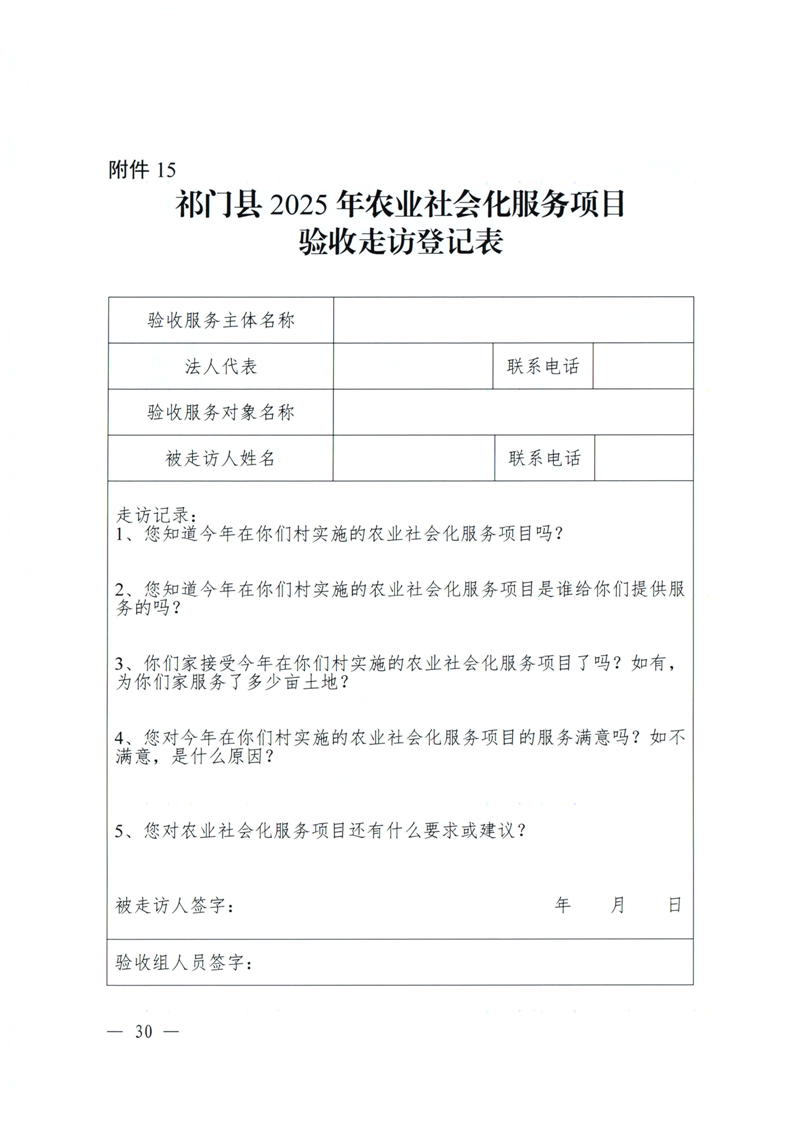 附件 15

祁门县 2025 年农业社会化服务项目
验收走访登记表

| 验收服务主体名称 | | | |
|---|---|---|---|
| 法人代表 | | 联系电话 | |
| 验收服务对象名称 | | | |
| 被走访人姓名 | | 联系电话 | |

走访记录：
1、您知道今年在你们村实施的农业社会化服务项目吗？

2、您知道今年在你们村实施的农业社会化服务项目是谁给你们提供服务的吗？

3、你们家接受今年在你们村实施的农业社会化服务项目了吗？如有，为你们家服务了多少亩土地？

4、您对今年在你们村实施的农业社会化服务项目的服务满意吗？如不满意，是什么原因？

5、您对农业社会化服务项目还有什么要求或建议？

被走访人签字： 年 月 日

验收组人员签字：

— 30 —